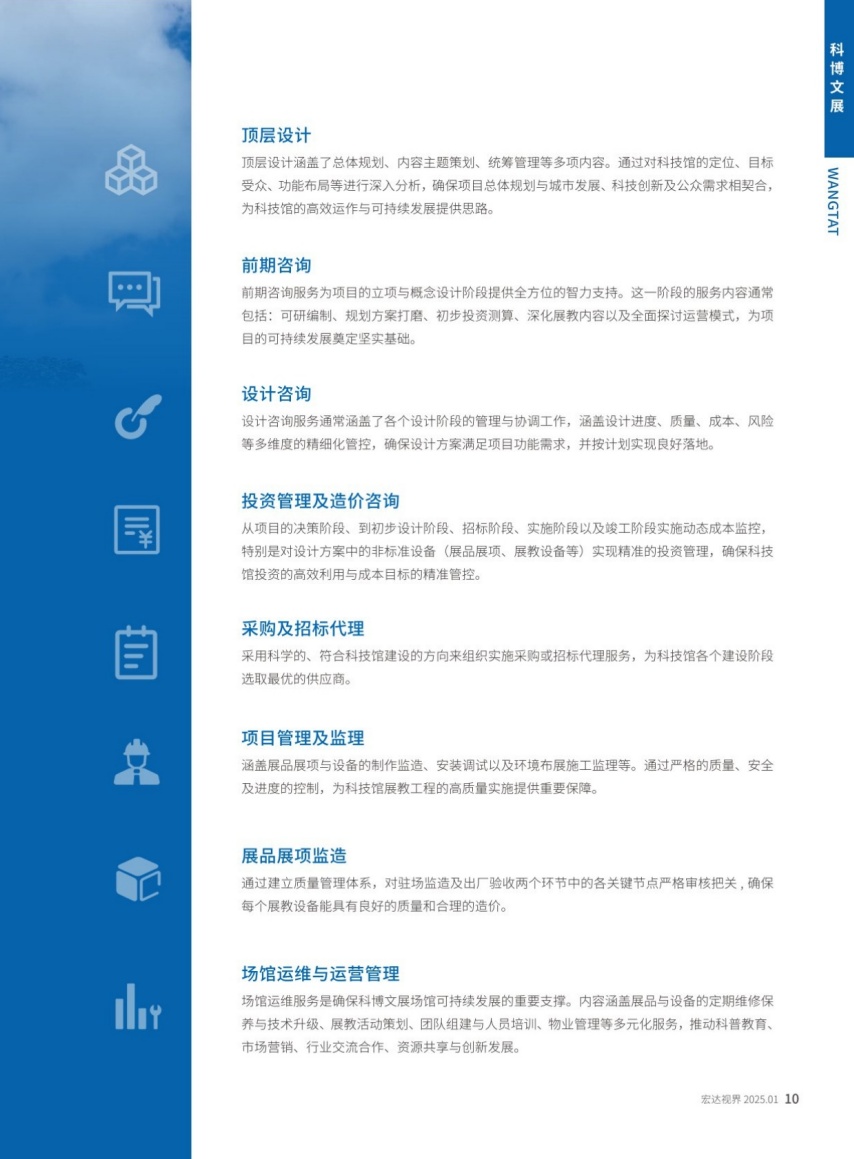 科博文展

WANGTAT

顶层设计
顶层设计涵盖了总体规划、内容主题策划、统筹管理等多项内容。通过对科技馆的定位、目标受众、功能布局等进行深入分析，确保项目总体规划与城市发展、科技创新及公众需求相契合，为科技馆的高效运作与可持续发展提供思路。

前期咨询
前期咨询服务为项目的立项与概念设计阶段提供全方位的智力支持。这一阶段的服务内容通常包括：可研编制、规划方案打磨、初步投资测算、深化展教内容以及全面探讨运营模式，为项目的可持续发展奠定坚实基础。

设计咨询
设计咨询服务通常涵盖了各个设计阶段的管理与协调工作，涵盖设计进度、质量、成本、风险等多维度的精细化管控，确保设计方案满足项目功能需求，并按计划实现良好落地。

投资管理及造价咨询
从项目的决策阶段、到初步设计阶段、招标阶段、实施阶段以及竣工阶段实施动态成本监控，特别是对设计方案中的非标准设备（展品展项、展教设备等）实现精准的投资管理，确保科技馆投资的高效利用与成本目标的精准管控。

采购及招标代理
采用科学的、符合科技馆建设的方向来组织实施采购或招标代理服务，为科技馆各个建设阶段选取最优的供应商。

项目管理及监理
涵盖展品展项与设备的制作监造、安装调试以及环境布展施工监理等。通过严格的质量、安全及进度的控制，为科技馆展教工程的高质量实施提供重要保障。

展品展项监造
通过建立质量管理体系，对驻场监造及出厂验收两个环节中的各关键节点严格审核把关，确保每个展教设备能具有良好的质量和合理的造价。

场馆运维与运营管理
场馆运维服务是确保科博文展场馆可持续发展的重要支撑。内容涵盖展品与设备的定期维修保养与技术升级、展教活动策划、团队组建与人员培训、物业管理等多元化服务，推动科普教育、市场营销、行业交流合作、资源共享与创新发展。

宏达视界 2025.01 10